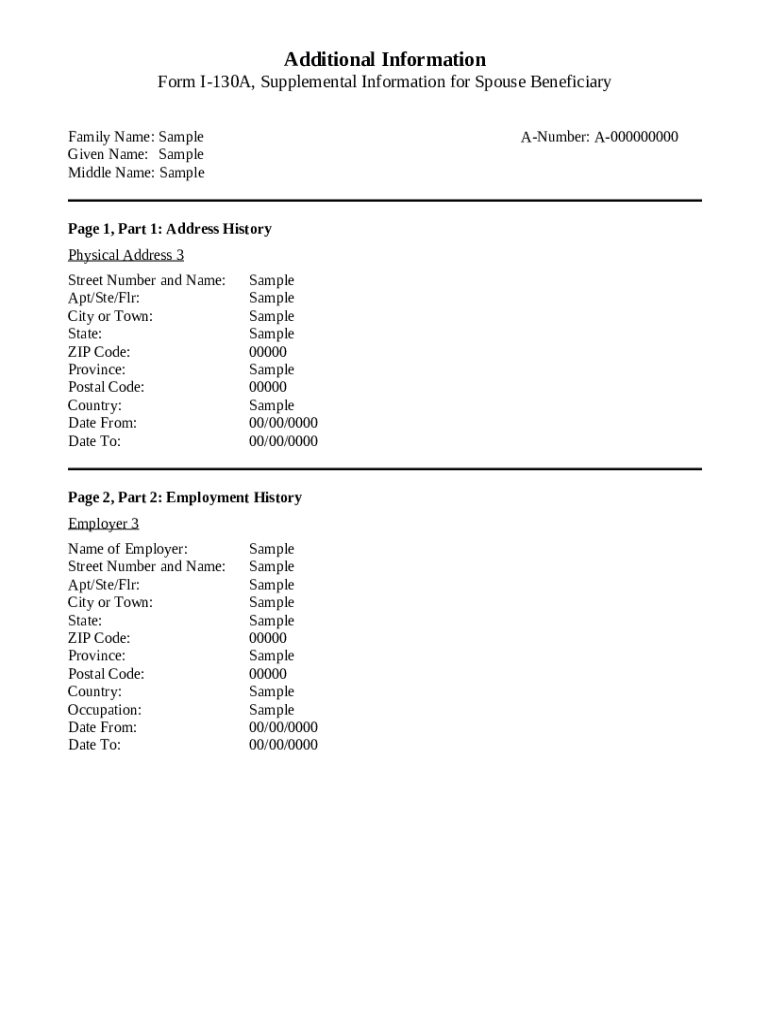 Additional Information
Form I-130A, Supplemental Information for Spouse Beneficiary

Family Name: Sample
Given Name: Sample
Middle Name: Sample

A-Number: A-000000000

Page 1, Part 1: Address History

Physical Address 3

| | |
|---|---|
| Street Number and Name: | Sample |
| Apt/Ste/Flr: | Sample |
| City or Town: | Sample |
| State: | Sample |
| ZIP Code: | 00000 |
| Province: | Sample |
| Postal Code: | 00000 |
| Country: | Sample |
| Date From: | 00/00/0000 |
| Date To: | 00/00/0000 |

Page 2, Part 2: Employment History

Employer 3

| | |
|---|---|
| Name of Employer: | Sample |
| Street Number and Name: | Sample |
| Apt/Ste/Flr: | Sample |
| City or Town: | Sample |
| State: | Sample |
| ZIP Code: | 00000 |
| Province: | Sample |
| Postal Code: | 00000 |
| Country: | Sample |
| Occupation: | Sample |
| Date From: | 00/00/0000 |
| Date To: | 00/00/0000 |